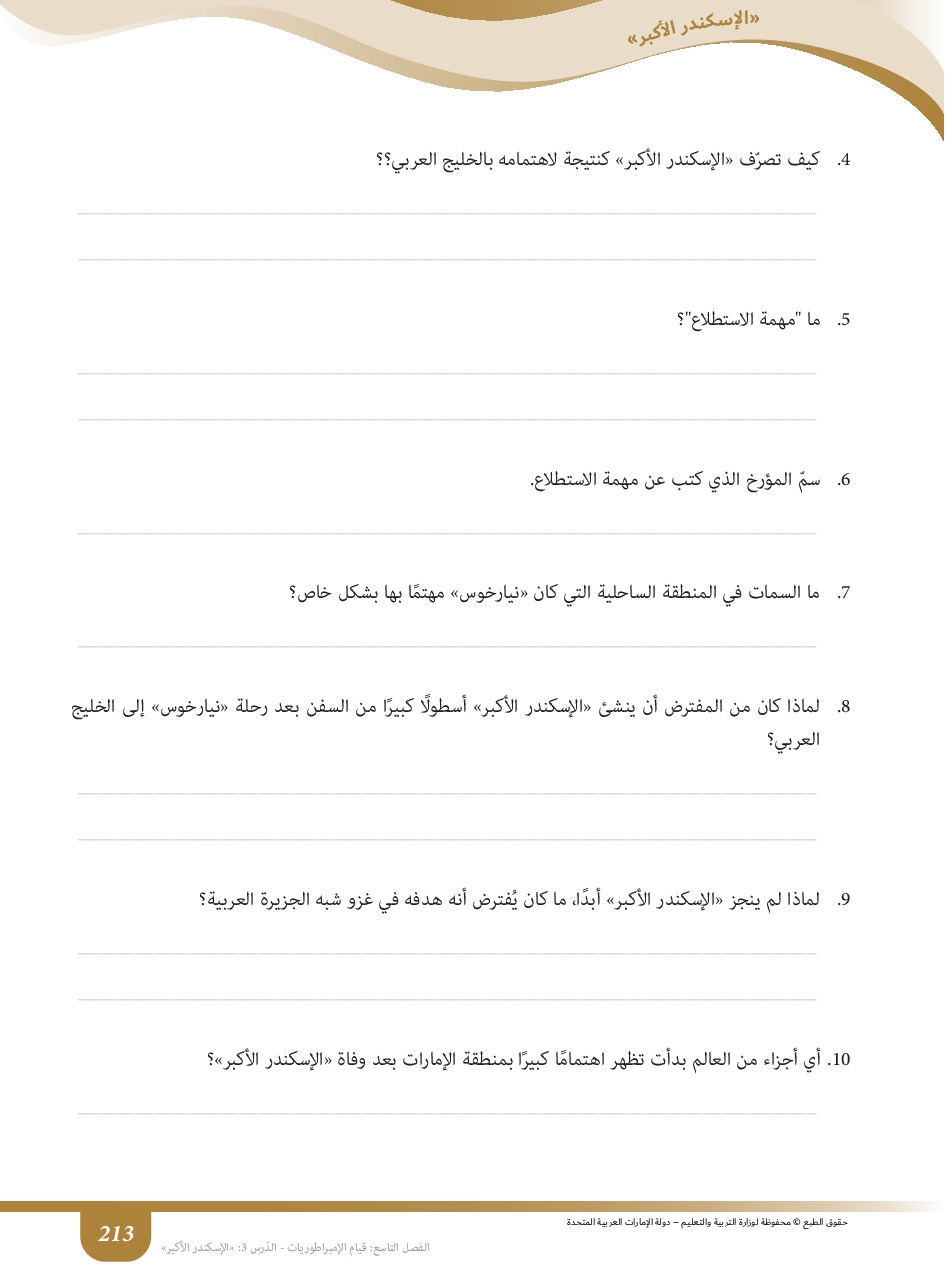 «الإسكندر الأكبر»

4. كيف تصرّف «الإسكندر الأكبر» كنتيجة لاهتمامه بالخليج العربي؟؟

5. ما "مهمة الاستطلاع"؟

6. سمّ المؤرخ الذي كتب عن مهمة الاستطلاع.

7. ما السمات في المنطقة الساحلية التي كان «نيارخوس» مهتمًا بها بشكل خاص؟

8. لماذا كان من المفترض أن ينشئ «الإسكندر الأكبر» أسطولًا كبيرًا من السفن بعد رحلة «نيارخوس» إلى الخليج العربي؟

9. لماذا لم ينجز «الإسكندر الأكبر» أبدًا، ما كان يُفترض أنه هدفه في غزو شبه الجزيرة العربية؟

10. أي أجزاء من العالم بدأت تظهر اهتمامًا كبيرًا بمنطقة الإمارات بعد وفاة «الإسكندر الأكبر»؟

حقوق الطبع © محفوظة لوزارة التربية والتعليم – دولة الإمارات العربية المتحدة

213

الفصل التاسع: قيام الإمبراطوريات - الدّرس 3: «الإسكندر الأكبر»